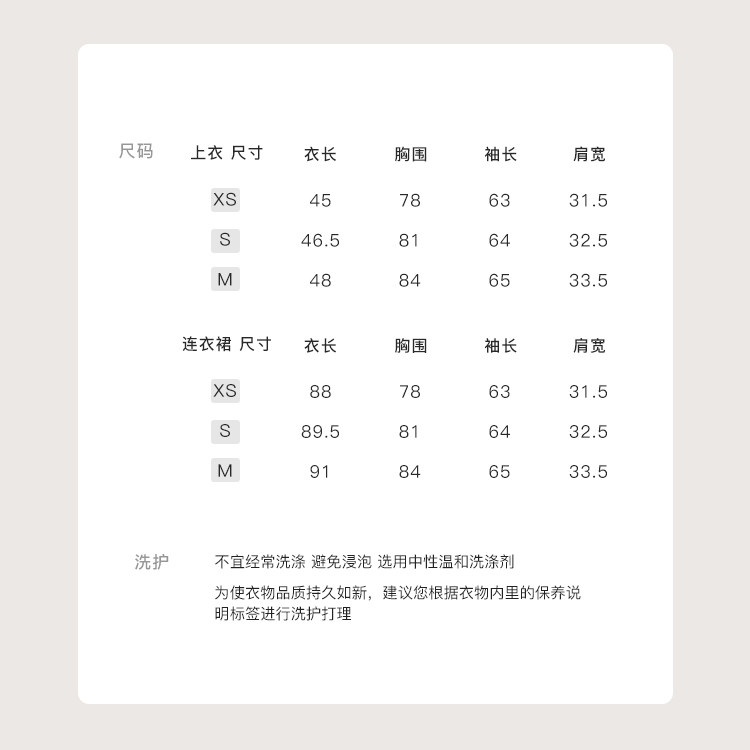 尺码

| 上衣 尺寸 | 衣长 | 胸围 | 袖长 | 肩宽 |
|---|---|---|---|---|
| XS | 45 | 78 | 63 | 31.5 |
| S | 46.5 | 81 | 64 | 32.5 |
| M | 48 | 84 | 65 | 33.5 |

| 连衣裙 尺寸 | 衣长 | 胸围 | 袖长 | 肩宽 |
|---|---|---|---|---|
| XS | 88 | 78 | 63 | 31.5 |
| S | 89.5 | 81 | 64 | 32.5 |
| M | 91 | 84 | 65 | 33.5 |

洗护

不宜经常洗涤 避免浸泡 选用中性温和洗涤剂

为使衣物品质持久如新，建议您根据衣物内里的保养说明标签进行洗护打理